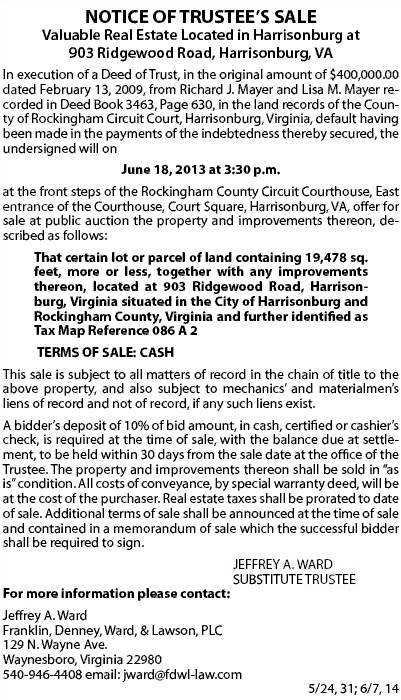 NOTICE OF TRUSTEE'S SALE
Valuable Real Estate Located in Harrisonburg at 903 Ridgewood Road, Harrisonburg, VA

In execution of a Deed of Trust, in the original amount of $400,000.00 dated February 13, 2009, from Richard J. Mayer and Lisa M. Mayer recorded in Deed Book 3463, Page 630, in the land records of the County of Rockingham Circuit Court, Harrisonburg, Virginia, default having been made in the payments of the indebtedness thereby secured, the undersigned will on

June 18, 2013 at 3:30 p.m.

at the front steps of the Rockingham County Circuit Courthouse, East entrance of the Courthouse, Court Square, Harrisonburg, VA, offer for sale at public auction the property and improvements thereon, described as follows:

That certain lot or parcel of land containing 19,478 sq. feet, more or less, together with any improvements thereon, located at 903 Ridgewood Road, Harrisonburg, Virginia situated in the City of Harrisonburg and Rockingham County, Virginia and further identified as Tax Map Reference 086 A 2

TERMS OF SALE: CASH

This sale is subject to all matters of record in the chain of title to the above property, and also subject to mechanics' and materialmen's liens of record and not of record, if any such liens exist.

A bidder's deposit of 10% of bid amount, in cash, certified or cashier's check, is required at the time of sale, with the balance due at settlement, to be held within 30 days from the sale date at the office of the Trustee. The property and improvements thereon shall be sold in "as is" condition. All costs of conveyance, by special warranty deed, will be at the cost of the purchaser. Real estate taxes shall be prorated to date of sale. Additional terms of sale shall be announced at the time of sale and contained in a memorandum of sale which the successful bidder shall be required to sign.

JEFFREY A. WARD
SUBSTITUTE TRUSTEE

For more information please contact:

Jeffrey A. Ward
Franklin, Denney, Ward, & Lawson, PLC
129 N. Wayne Ave.
Waynesboro, Virginia 22980
540-946-4408 email: jward@fdwl-law.com

5/24, 31; 6/7, 14